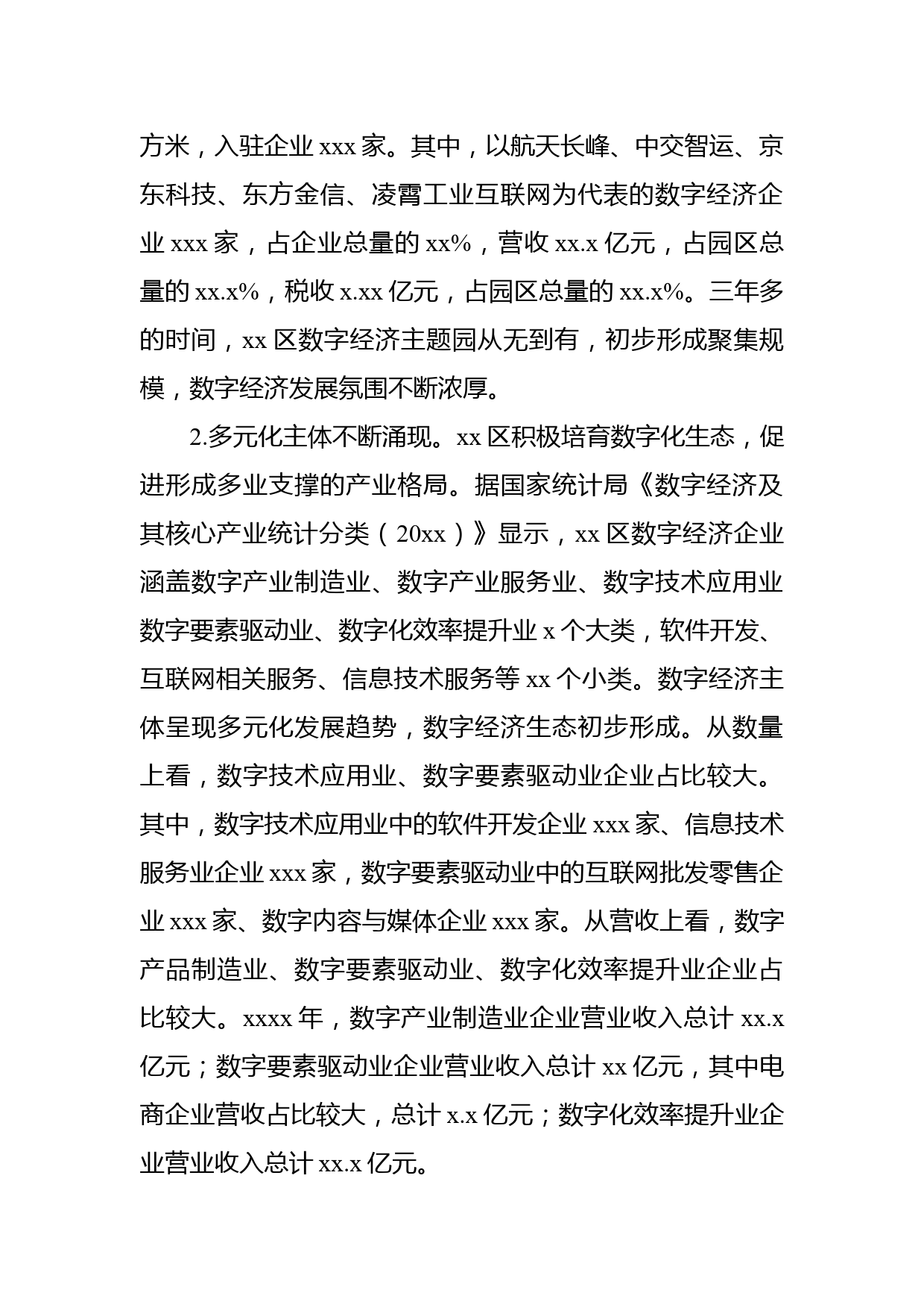 方米，入驻企业 xxx 家。其中，以航天长峰、中交智运、京东科技、东方金信、凌霄工业互联网为代表的数字经济企业 xxx 家，占企业总量的 xx%，营收 xx.x 亿元，占园区总量的 xx.x%，税收 x.xx 亿元，占园区总量的 xx.x%。三年多的时间，xx 区数字经济主题园从无到有，初步形成聚集规模，数字经济发展氛围不断浓厚。

2.多元化主体不断涌现。xx 区积极培育数字化生态，促进形成多业支撑的产业格局。据国家统计局《数字经济及其核心产业统计分类（20xx）》显示，xx 区数字经济企业涵盖数字产业制造业、数字产业服务业、数字技术应用业数字要素驱动业、数字化效率提升业 x 个大类，软件开发、互联网相关服务、信息技术服务等 xx 个小类。数字经济主体呈现多元化发展趋势，数字经济生态初步形成。从数量上看，数字技术应用业、数字要素驱动业企业占比较大。其中，数字技术应用业中的软件开发企业 xxx 家、信息技术服务业企业 xxx 家，数字要素驱动业中的互联网批发零售企业 xxx 家、数字内容与媒体企业 xxx 家。从营收上看，数字产品制造业、数字要素驱动业、数字化效率提升业企业占比较大。xxxx 年，数字产业制造业企业营业收入总计 xx.x 亿元；数字要素驱动业企业营业收入总计 xx 亿元，其中电商企业营收占比较大，总计 x.x 亿元；数字化效率提升业企业营业收入总计 xx.x 亿元。